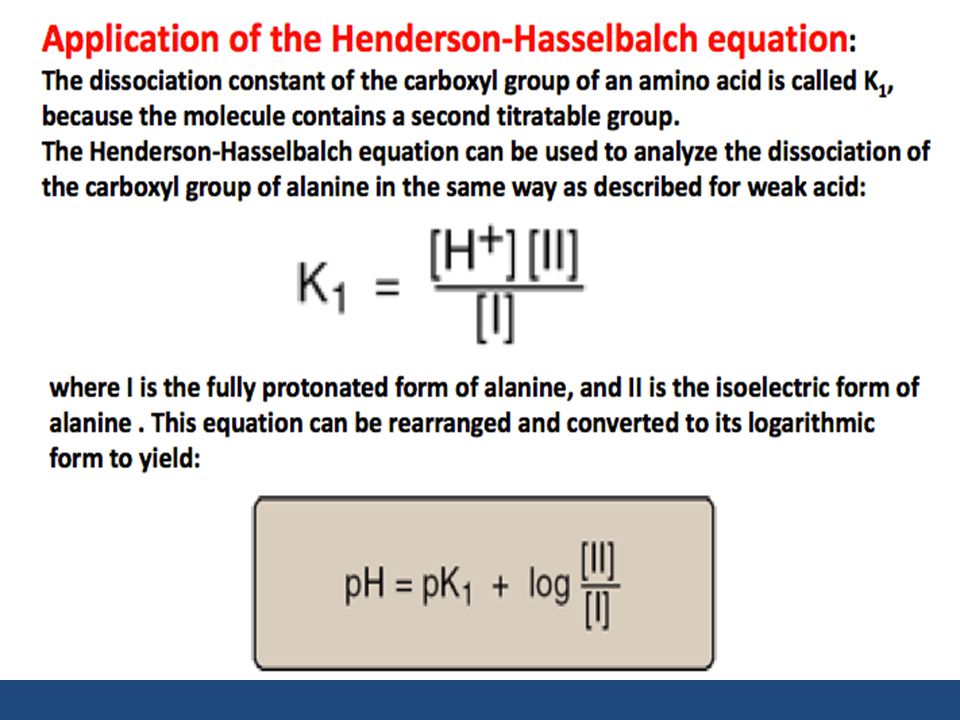 Application of the Henderson-Hasselbalch equation:
The dissociation constant of the carboxyl group of an amino acid is called $K_1$, because the molecule contains a second titratable group.
The Henderson-Hasselbalch equation can be used to analyze the dissociation of the carboxyl group of alanine in the same way as described for weak acid:

$K_1 = \frac{[H^+][II]}{[I]}$

where I is the fully protonated form of alanine, and II is the isoelectric form of alanine . This equation can be rearranged and converted to its logarithmic form to yield:

$pH = pK_1 + \log \frac{[II]}{[I]}$